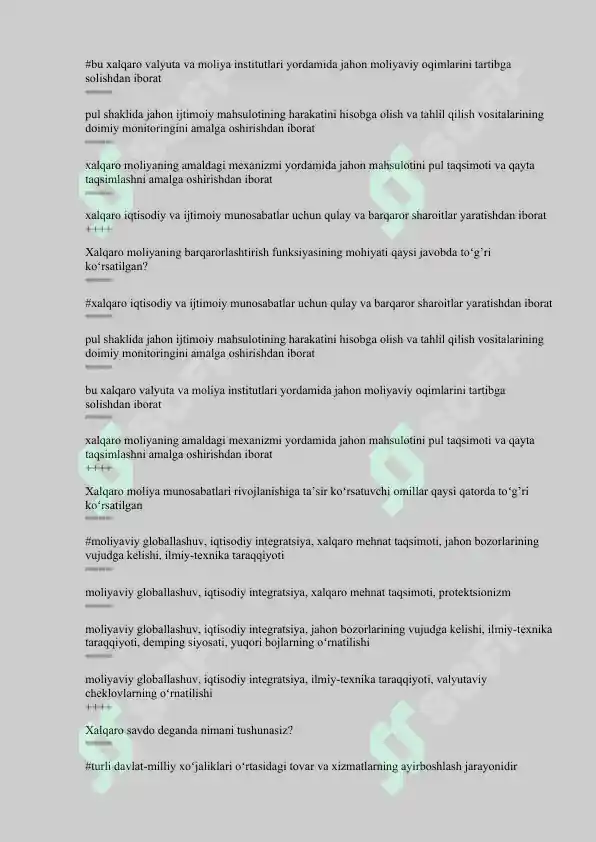 #bu xalqaro valyuta va moliya institutlari yordamida jahon moliyaviy oqimlarini tartibga solishdan iborat
====
pul shaklida jahon ijtimoiy mahsulotining harakatini hisobga olish va tahlil qilish vositalarining doimiy monitoringini amalga oshirishdan iborat
====
xalqaro moliyaning amaldagi mexanizmi yordamida jahon mahsulotini pul taqsimoti va qayta taqsimlashni amalga oshirishdan iborat
====
xalqaro iqtisodiy va ijtimoiy munosabatlar uchun qulay va barqaror sharoitlar yaratishdan iborat
++++
Xalqaro moliyaning barqarorlashtirish funksiyasining mohiyati qaysi javobda to‘g‘ri ko‘rsatilgan?
====
#xalqaro iqtisodiy va ijtimoiy munosabatlar uchun qulay va barqaror sharoitlar yaratishdan iborat
====
pul shaklida jahon ijtimoiy mahsulotining harakatini hisobga olish va tahlil qilish vositalarining doimiy monitoringini amalga oshirishdan iborat
====
bu xalqaro valyuta va moliya institutlari yordamida jahon moliyaviy oqimlarini tartibga solishdan iborat
====
xalqaro moliyaning amaldagi mexanizmi yordamida jahon mahsulotini pul taqsimoti va qayta taqsimlashni amalga oshirishdan iborat
++++
Xalqaro moliya munosabatlari rivojlanishiga ta’sir ko‘rsatuvchi omillar qaysi qatorda to‘g‘ri ko‘rsatilgan
====
#moliyaviy globallashuv, iqtisodiy integratsiya, xalqaro mehnat taqsimoti, jahon bozorlarining vujudga kelishi, ilmiy-texnika taraqqiyoti
====
moliyaviy globallashuv, iqtisodiy integratsiya, xalqaro mehnat taqsimoti, protektsionizm
====
moliyaviy globallashuv, iqtisodiy integratsiya, jahon bozorlarining vujudga kelishi, ilmiy-texnika taraqqiyoti, demping siyosati, yuqori bojlarning o‘rnatilishi
====
moliyaviy globallashuv, iqtisodiy integratsiya, ilmiy-texnika taraqqiyoti, valyutaviy cheklovlarning o‘rnatilishi
++++
Xalqaro savdo deganda nimani tushunasiz?
====
#turli davlat-milliy xo‘jaliklari o‘rtasidagi tovar va xizmatlarning ayirboshlash jarayonidir